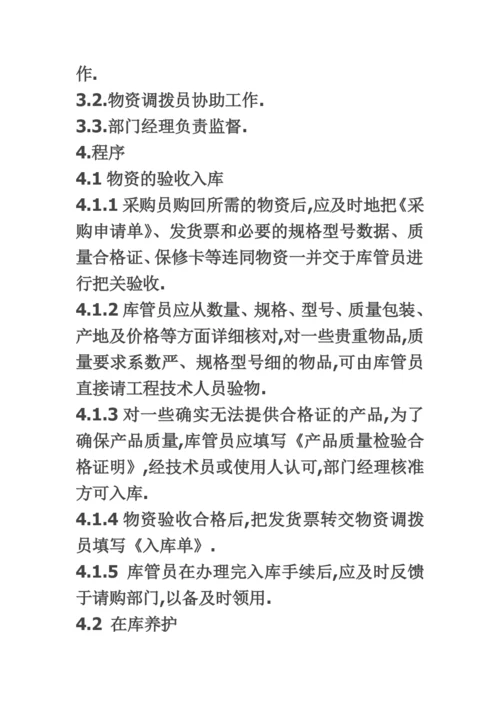 作.
3.2.物资调拨员协助工作.
3.3.部门经理负责监督.
4.程序
4.1 物资的验收入库
4.1.1 采购员购回所需的物资后,应及时地把《采购申请单》、发货票和必要的规格型号数据、质量合格证、保修卡等连同物资一并交于库管员进行把关验收.
4.1.2 库管员应从数量、规格、型号、质量包装、产地及价格等方面详细核对,对一些贵重物品,质量要求系数严、规格型号细的物品,可由库管员直接请工程技术人员验物.
4.1.3 对一些确实无法提供合格证的产品,为了确保产品质量,库管员应填写《产品质量检验合格证明》,经技术员或使用人认可,部门经理核准方可入库.
4.1.4 物资验收合格后,把发货票转交物资调拨员填写《入库单》.
4.1.5 库管员在办理完入库手续后,应及时反馈于请购部门,以备及时领用.
4.2 在库养护